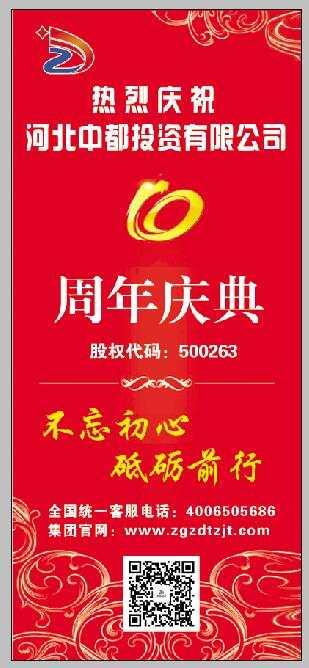 热烈庆祝
河北中都投资有限公司

10

周年庆典

股权代码：500263

不忘初心
砥砺前行

全国统一客服电话：4006505686
集团官网：www.zgzdtzjt.com